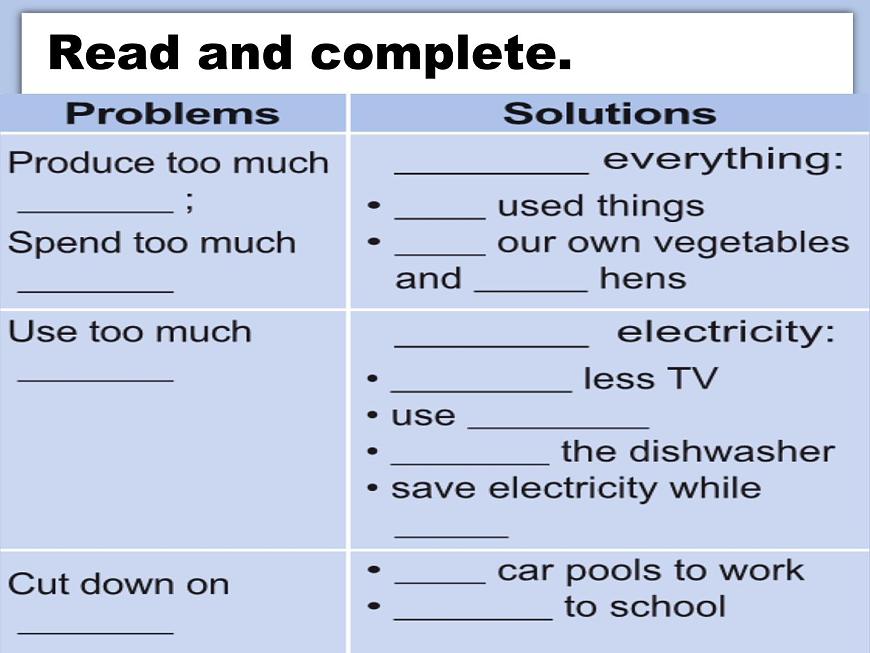 Read and complete.

| Problems | Solutions |
|---|---|
| Produce too much ________ ; Spend too much ________ | __________ everything: • _____ used things • _____ our own vegetables and ______ hens |
| Use too much ________ | __________ electricity: • __________ less TV • use __________ • _________ the dishwasher • save electricity while ______ |
| Cut down on ________ | • _____ car pools to work • _________ to school |